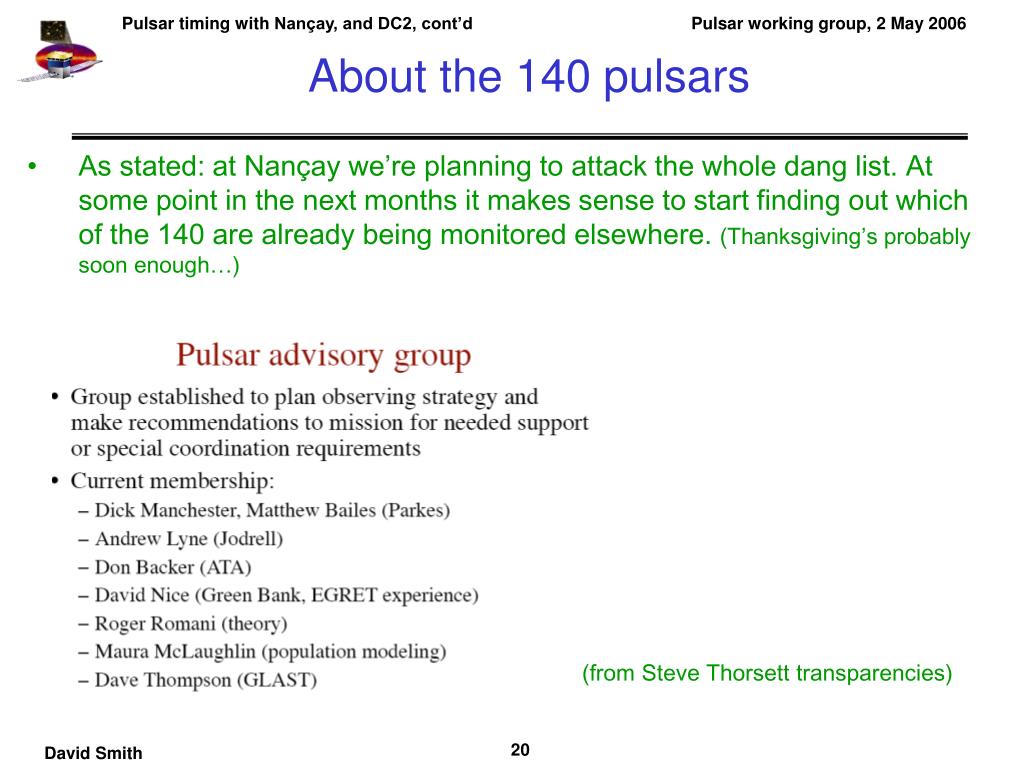 Pulsar timing with Nançay, and DC2, cont'd

Pulsar working group, 2 May 2006

About the 140 pulsars

• As stated: at Nançay we're planning to attack the whole dang list. At some point in the next months it makes sense to start finding out which of the 140 are already being monitored elsewhere. (Thanksgiving's probably soon enough…)

Pulsar advisory group

• Group established to plan observing strategy and make recommendations to mission for needed support or special coordination requirements
• Current membership:
– Dick Manchester, Matthew Bailes (Parkes)
– Andrew Lyne (Jodrell)
– Don Backer (ATA)
– David Nice (Green Bank, EGRET experience)
– Roger Romani (theory)
– Maura McLaughlin (population modeling)
– Dave Thompson (GLAST)

(from Steve Thorsett transparencies)

David Smith

20